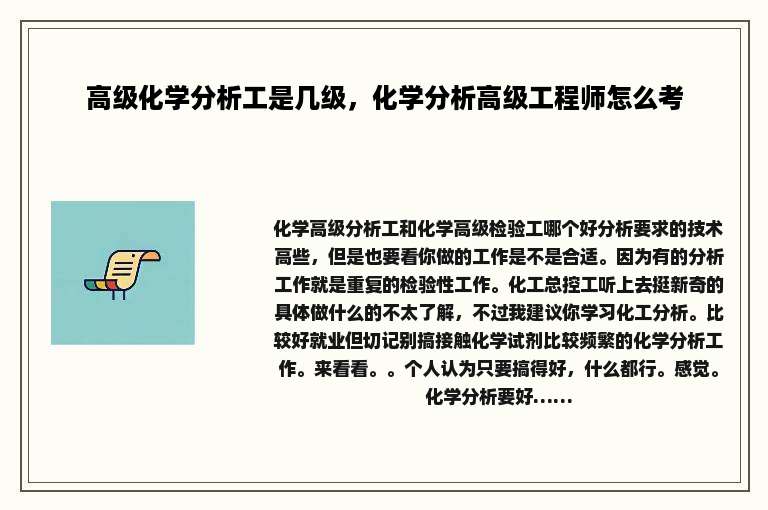 高级化学分析工是几级，化学分析高级工程师怎么考

化学高级分析工和化学高级检验工哪个好分析要求的技术高些，但是也要看你做的工作是不是合适。因为有的分析工作就是重复的检验性工作。化工总控工听上去挺新奇的具体做什么的不太了解，不过我建议你学习化工分析。比较好就业但切记别搞接触化学试剂比较频繁的化学分析工作。来看看。。个人认为只要搞得好，什么都行。感觉。化学分析要好……